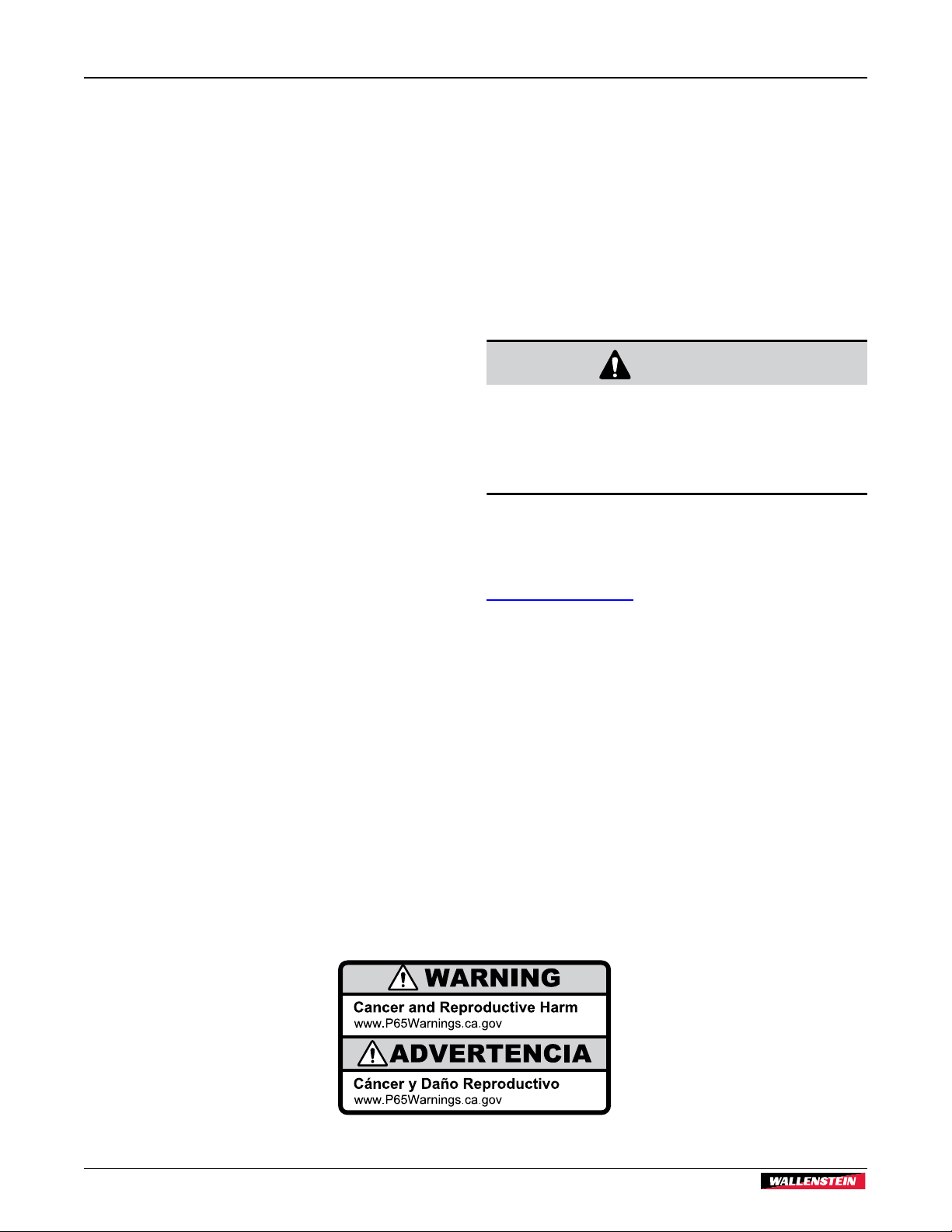 WARNING
Cancer and Reproductive Harm
www.P65Warnings.ca.gov

ADVERTENCIA
Cáncer y Daño Reproductivo
www.P65Warnings.ca.gov

WALLENSTEIN